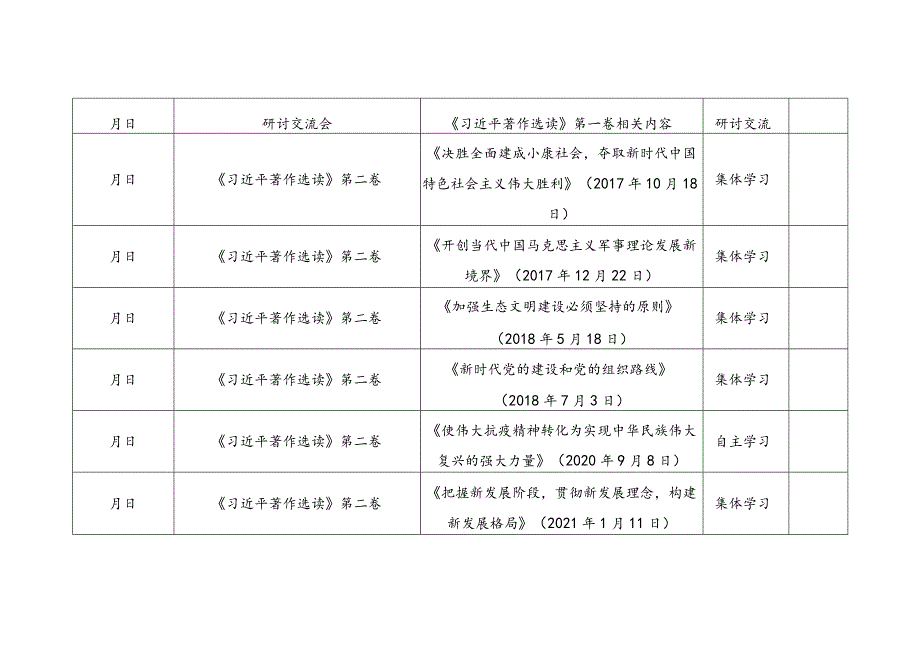 | 月日 | 研讨交流会 | 《习近平著作选读》第一卷相关内容 | 研讨交流 | |
|---|---|---|---|---|
| 月日 | 《习近平著作选读》第二卷 | 《决胜全面建成小康社会，夺取新时代中国特色社会主义伟大胜利》（2017年10月18日） | 集体学习 | |
| 月日 | 《习近平著作选读》第二卷 | 《开创当代中国马克思主义军事理论发展新境界》（2017年12月22日） | 集体学习 | |
| 月日 | 《习近平著作选读》第二卷 | 《加强生态文明建设必须坚持的原则》（2018年5月18日） | 集体学习 | |
| 月日 | 《习近平著作选读》第二卷 | 《新时代党的建设和党的组织路线》（2018年7月3日） | 集体学习 | |
| 月日 | 《习近平著作选读》第二卷 | 《使伟大抗疫精神转化为实现中华民族伟大复兴的强大力量》（2020年9月8日） | 自主学习 | |
| 月日 | 《习近平著作选读》第二卷 | 《把握新发展阶段，贯彻新发展理念，构建新发展格局》（2021年1月11日） | 集体学习 | |